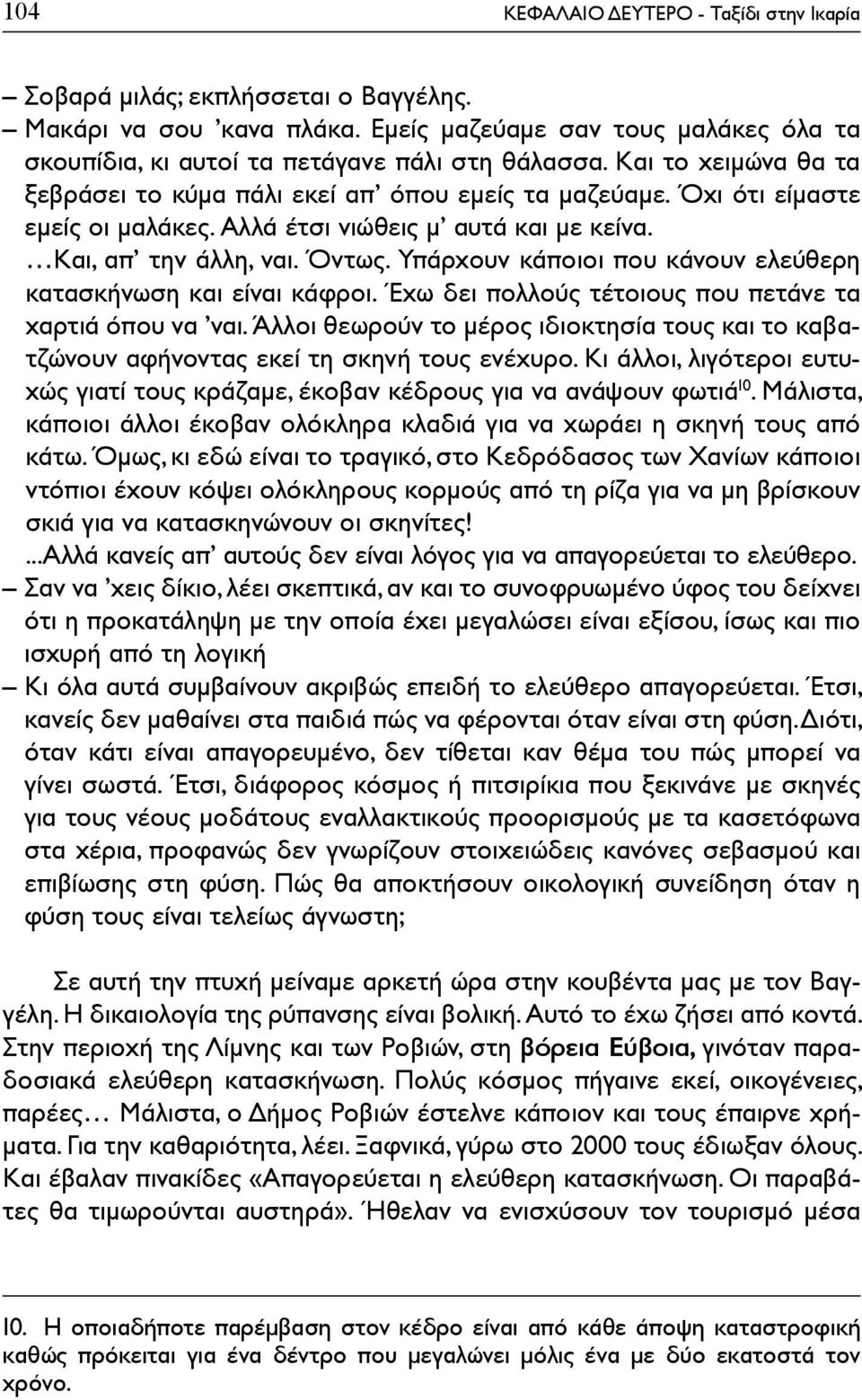 104 ΚΕΦΑΛΑΙΟ ΔΕΥΤΕΡΟ - Ταξίδι στην Ικαρία

– Σοβαρά μιλάς; εκπλήσσεται ο Βαγγέλης.
– Μακάρι να σου 'κανα πλάκα. Εμείς μαζεύαμε σαν τους μαλάκες όλα τα σκουπίδια, κι αυτοί τα πετάγανε πάλι στη θάλασσα. Και το χειμώνα θα τα ξεβράσει το κύμα πάλι εκεί απ' όπου εμείς τα μαζεύαμε. Όχι ότι είμαστε εμείς οι μαλάκες. Αλλά έτσι νιώθεις μ' αυτά και με κείνα.
...Και, απ' την άλλη, ναι. Όντως. Υπάρχουν κάποιοι που κάνουν ελεύθερη κατασκήνωση και είναι κάφροι. Έχω δει πολλούς τέτοιους που πετάνε τα χαρτιά όπου να 'ναι. Άλλοι θεωρούν το μέρος ιδιοκτησία τους και το καβατζώνουν αφήνοντας εκεί τη σκηνή τους ενέχυρο. Κι άλλοι, λιγότεροι ευτυχώς γιατί τους κράζαμε, έκοβαν κέδρους για να ανάψουν φωτιά$^{10}$. Μάλιστα, κάποιοι άλλοι έκοβαν ολόκληρα κλαδιά για να χωράει η σκηνή τους από κάτω. Όμως, κι εδώ είναι το τραγικό, στο Κεδρόδασος των Χανίων κάποιοι ντόπιοι έχουν κόψει ολόκληρους κορμούς από τη ρίζα για να μη βρίσκουν σκιά για να κατασκηνώνουν οι σκηνίτες!
...Αλλά κανείς απ' αυτούς δεν είναι λόγος για να απαγορεύεται το ελεύθερο.
– Σαν να 'χεις δίκιο, λέει σκεπτικά, αν και το συνοφρυωμένο ύφος του δείχνει ότι η προκατάληψη με την οποία έχει μεγαλώσει είναι εξίσου, ίσως και πιο ισχυρή από τη λογική
– Κι όλα αυτά συμβαίνουν ακριβώς επειδή το ελεύθερο απαγορεύεται. Έτσι, κανείς δεν μαθαίνει στα παιδιά πώς να φέρονται όταν είναι στη φύση. Διότι, όταν κάτι είναι απαγορευμένο, δεν τίθεται καν θέμα του πώς μπορεί να γίνει σωστά. Έτσι, διάφορος κόσμος ή πιτσιρίκια που ξεκινάνε με σκηνές για τους νέους μοδάτους εναλλακτικούς προορισμούς με τα κασετόφωνα στα χέρια, προφανώς δεν γνωρίζουν στοιχειώδεις κανόνες σεβασμού και επιβίωσης στη φύση. Πώς θα αποκτήσουν οικολογική συνείδηση όταν η φύση τους είναι τελείως άγνωστη;

Σε αυτή την πτυχή μείναμε αρκετή ώρα στην κουβέντα μας με τον Βαγγέλη. Η δικαιολογία της ρύπανσης είναι βολική. Αυτό το έχω ζήσει από κοντά. Στην περιοχή της Λίμνης και των Ροβιών, στη βόρεια Εύβοια, γινόταν παραδοσιακά ελεύθερη κατασκήνωση. Πολύς κόσμος πήγαινε εκεί, οικογένειες, παρέες... Μάλιστα, ο Δήμος Ροβιών έστελνε κάποιον και τους έπαιρνε χρήματα. Για την καθαριότητα, λέει. Ξαφνικά, γύρω στο 2000 τους έδιωξαν όλους. Και έβαλαν πινακίδες «Απαγορεύεται η ελεύθερη κατασκήνωση. Οι παραβάτες θα τιμωρούνται αυστηρά». Ήθελαν να ενισχύσουν τον τουρισμό μέσα

10. Η οποιαδήποτε παρέμβαση στον κέδρο είναι από κάθε άποψη καταστροφική καθώς πρόκειται για ένα δέντρο που μεγαλώνει μόλις ένα με δύο εκατοστά τον χρόνο.